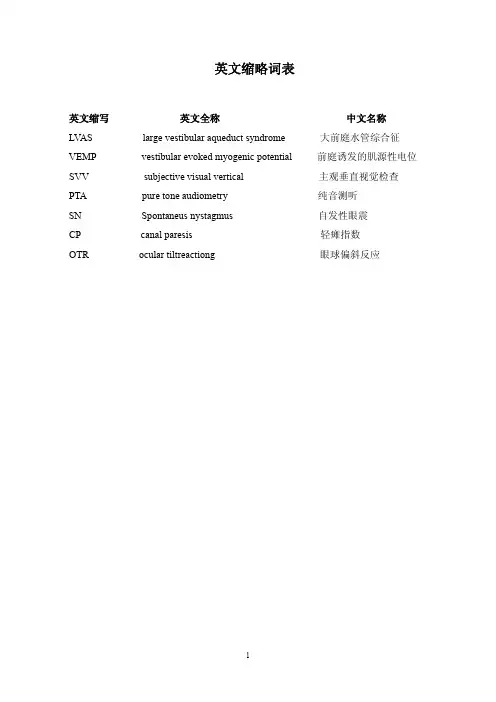 英文缩略词表

| 英文缩写 | 英文全称 | 中文名称 |
|---|---|---|
| LVAS | large vestibular aqueduct syndrome | 大前庭水管综合征 |
| VEMP | vestibular evoked myogenic potential | 前庭诱发的肌源性电位 |
| SVV | subjective visual vertical | 主观垂直视觉检查 |
| PTA | pure tone audiometry | 纯音测听 |
| SN | Spontaneus nystagmus | 自发性眼震 |
| CP | canal paresis | 轻瘫指数 |
| OTR | ocular tiltreactiong | 眼球偏斜反应 |

1